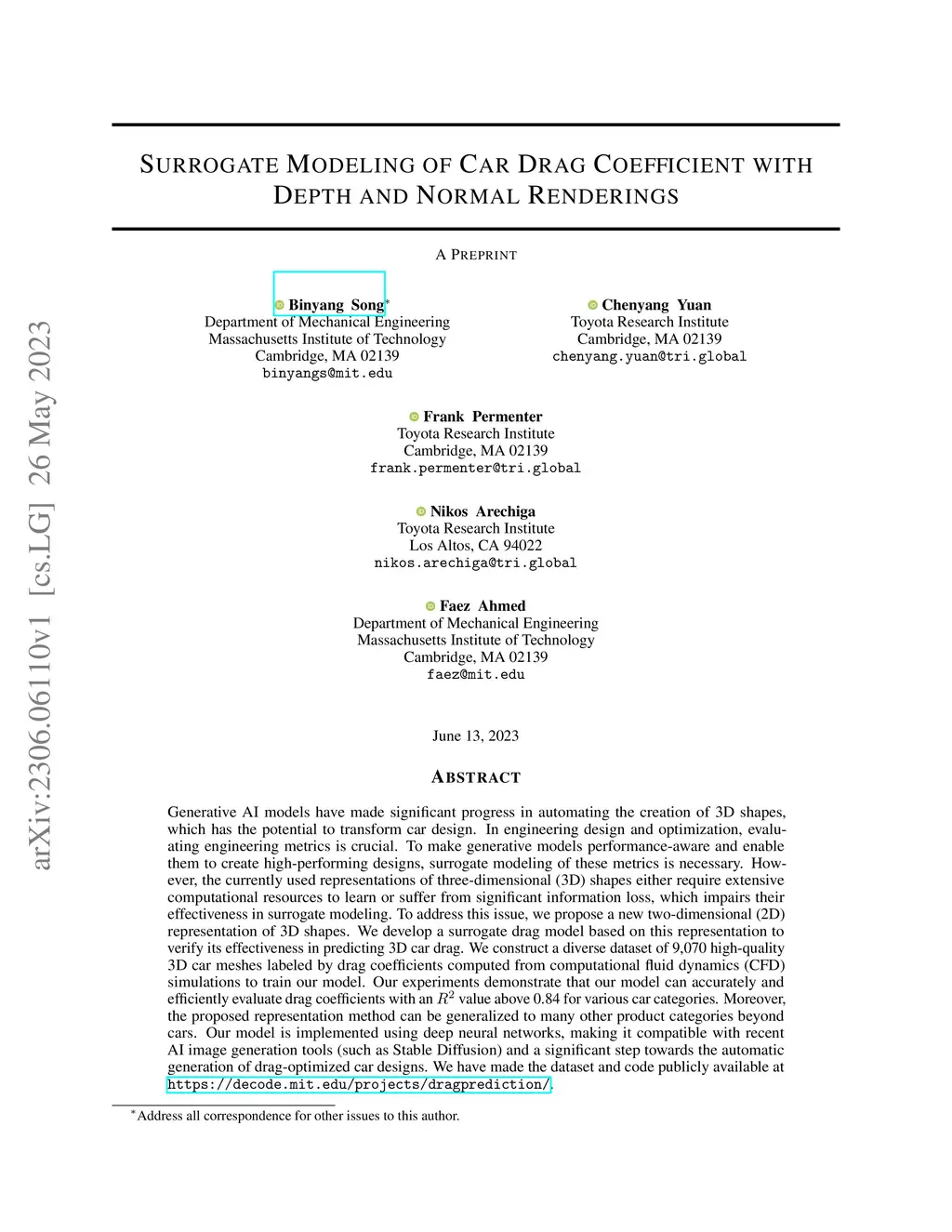 arXiv:2306.06110v1 [cs.LG] 26 May 2023

SURROGATE MODELING OF CAR DRAG COEFFICIENT WITH DEPTH AND NORMAL RENDERINGS

A PREPRINT

Binyang Song*
Department of Mechanical Engineering
Massachusetts Institute of Technology
Cambridge, MA 02139
binyangs@mit.edu

Chenyang Yuan
Toyota Research Institute
Cambridge, MA 02139
chenyang.yuan@tri.global

Frank Permenter
Toyota Research Institute
Cambridge, MA 02139
frank.permenter@tri.global

Nikos Arechiga
Toyota Research Institute
Los Altos, CA 94022
nikos.arechiga@tri.global

Faez Ahmed
Department of Mechanical Engineering
Massachusetts Institute of Technology
Cambridge, MA 02139
faez@mit.edu

June 13, 2023

ABSTRACT

Generative AI models have made significant progress in automating the creation of 3D shapes, which has the potential to transform car design. In engineering design and optimization, evaluating engineering metrics is crucial. To make generative models performance-aware and enable them to create high-performing designs, surrogate modeling of these metrics is necessary. However, the currently used representations of three-dimensional (3D) shapes either require extensive computational resources to learn or suffer from significant information loss, which impairs their effectiveness in surrogate modeling. To address this issue, we propose a new two-dimensional (2D) representation of 3D shapes. We develop a surrogate drag model based on this representation to verify its effectiveness in predicting 3D car drag. We construct a diverse dataset of 9,070 high-quality 3D car meshes labeled by drag coefficients computed from computational fluid dynamics (CFD) simulations to train our model. Our experiments demonstrate that our model can accurately and efficiently evaluate drag coefficients with an $R^2$ value above 0.84 for various car categories. Moreover, the proposed representation method can be generalized to many other product categories beyond cars. Our model is implemented using deep neural networks, making it compatible with recent AI image generation tools (such as Stable Diffusion) and a significant step towards the automatic generation of drag-optimized car designs. We have made the dataset and code publicly available at https://decode.mit.edu/projects/dragprediction/.

*Address all correspondence for other issues to this author.